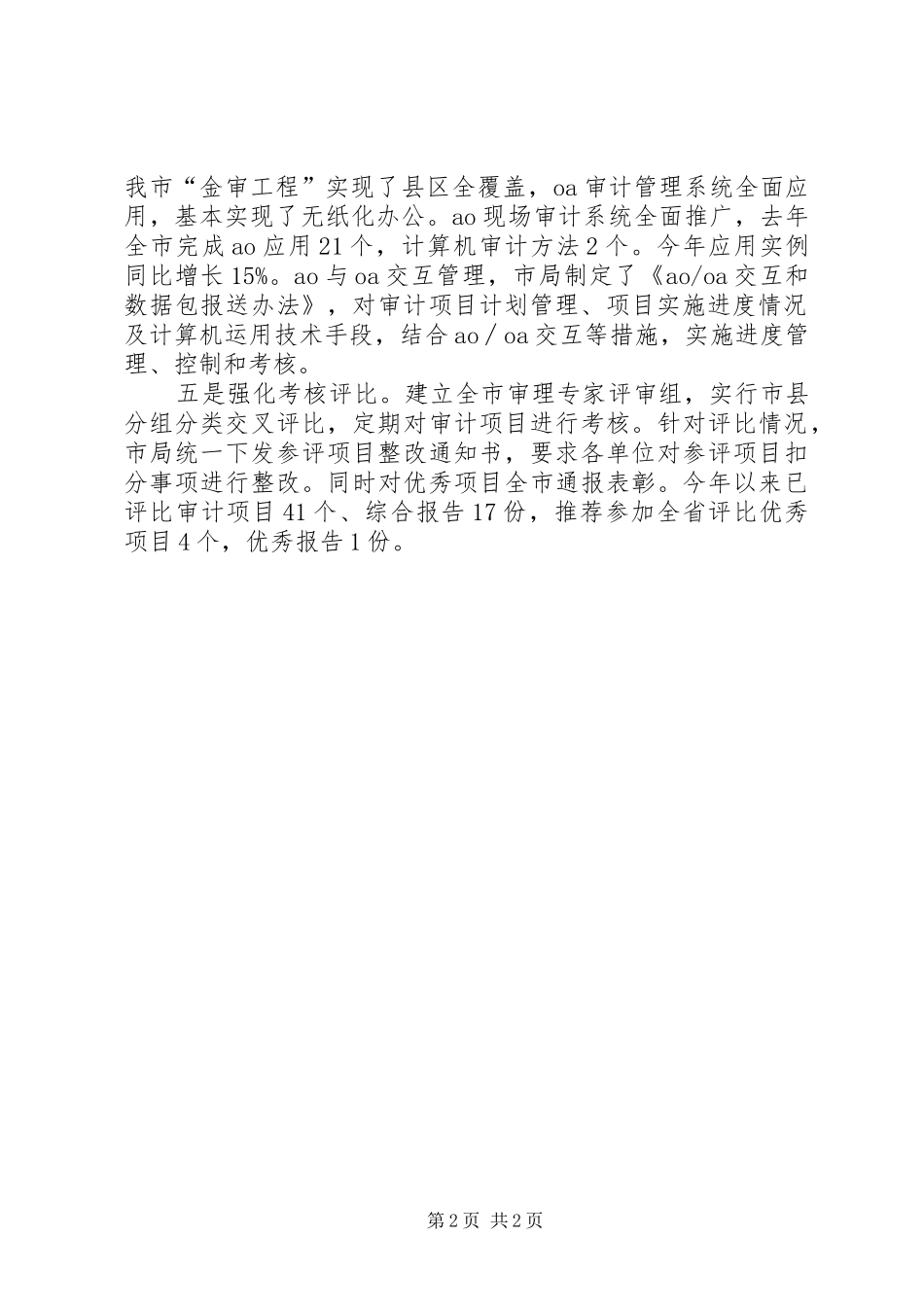 我市“金审工程”实现了县区全覆盖，oa审计管理系统全面应用，基本实现了无纸化办公。ao现场审计系统全面推广，去年全市完成ao应用21个，计算机审计方法2个。今年应用实例同比增长15%。ao与oa交互管理，市局制定了《ao/oa交互和数据包报送办法》，对审计项目计划管理、项目实施进度情况及计算机运用技术手段，结合ao／oa交互等措施，实施进度管理、控制和考核。

五是强化考核评比。建立全市审理专家评审组，实行市县分组分类交叉评比，定期对审计项目进行考核。针对评比情况，市局统一下发参评项目整改通知书，要求各单位对参评项目扣分事项进行整改。同时对优秀项目全市通报表彰。今年以来已评比审计项目41个、综合报告17份，推荐参加全省评比优秀项目4个，优秀报告1份。

第2页 共2页